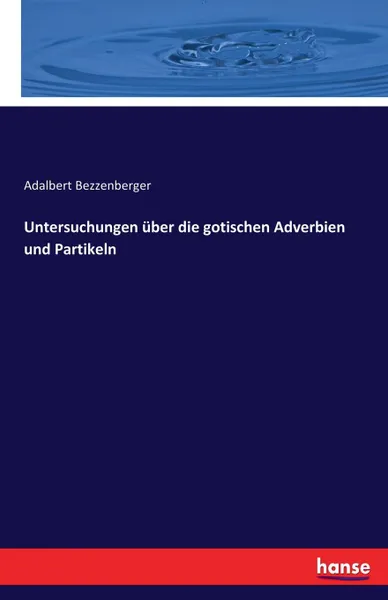 Adalbert Bezzenberger

Untersuchungen über die gotischen Adverbien und Partikeln

hanse